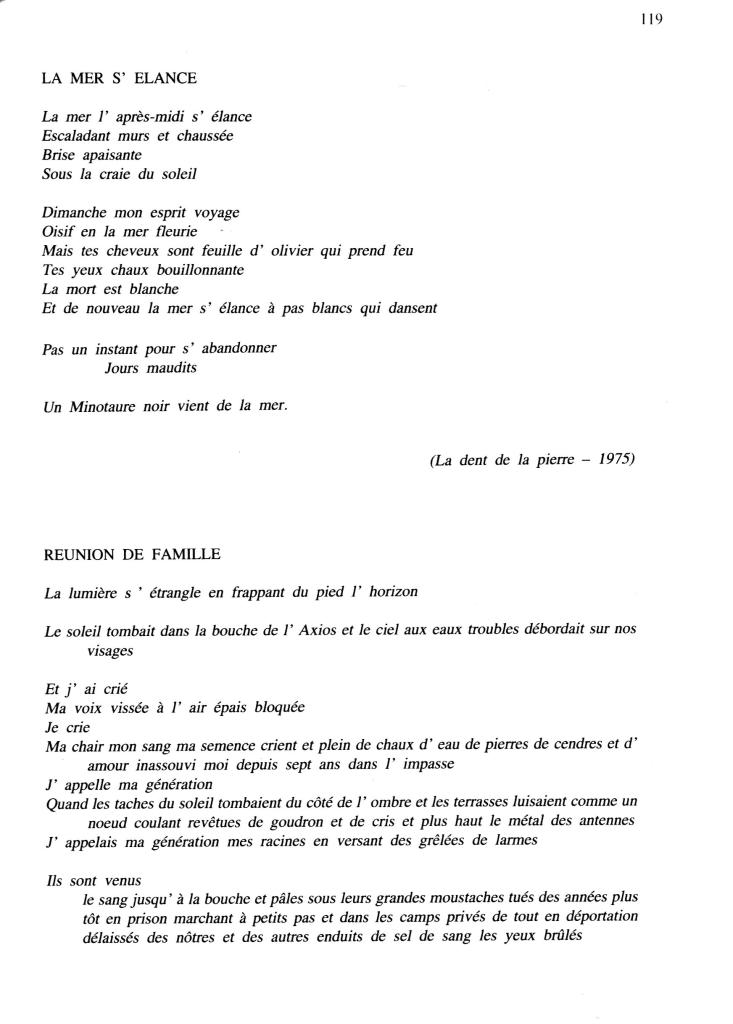 119

LA MER S' ELANCE

La mer l' après-midi s' élance
Escaladant murs et chaussée
Brise apaisante
Sous la craie du soleil

Dimanche mon esprit voyage
Oisif en la mer fleurie
Mais tes cheveux sont feuille d' olivier qui prend feu
Tes yeux chaux bouillonnante
La mort est blanche
Et de nouveau la mer s' élance à pas blancs qui dansent

Pas un instant pour s' abandonner
Jours maudits

Un Minotaure noir vient de la mer.

(La dent de la pierre – 1975)

REUNION DE FAMILLE

La lumière s ' étrangle en frappant du pied l' horizon

Le soleil tombait dans la bouche de l' Axios et le ciel aux eaux troubles débordait sur nos visages

Et j' ai crié
Ma voix vissée à l' air épais bloquée
Je crie
Ma chair mon sang ma semence crient et plein de chaux d' eau de pierres de cendres et d' amour inassouvi moi depuis sept ans dans l' impasse
J' appelle ma génération
Quand les taches du soleil tombaient du côté de l' ombre et les terrasses luisaient comme un noeud coulant revêtues de goudron et de cris et plus haut le métal des antennes
J' appelais ma génération mes racines en versant des grêlées de larmes

Ils sont venus
le sang jusqu' à la bouche et pâles sous leurs grandes moustaches tués des années plus tôt en prison marchant à petits pas et dans les camps privés de tout en déportation délaissés des nôtres et des autres enduits de sel de sang les yeux brûlés